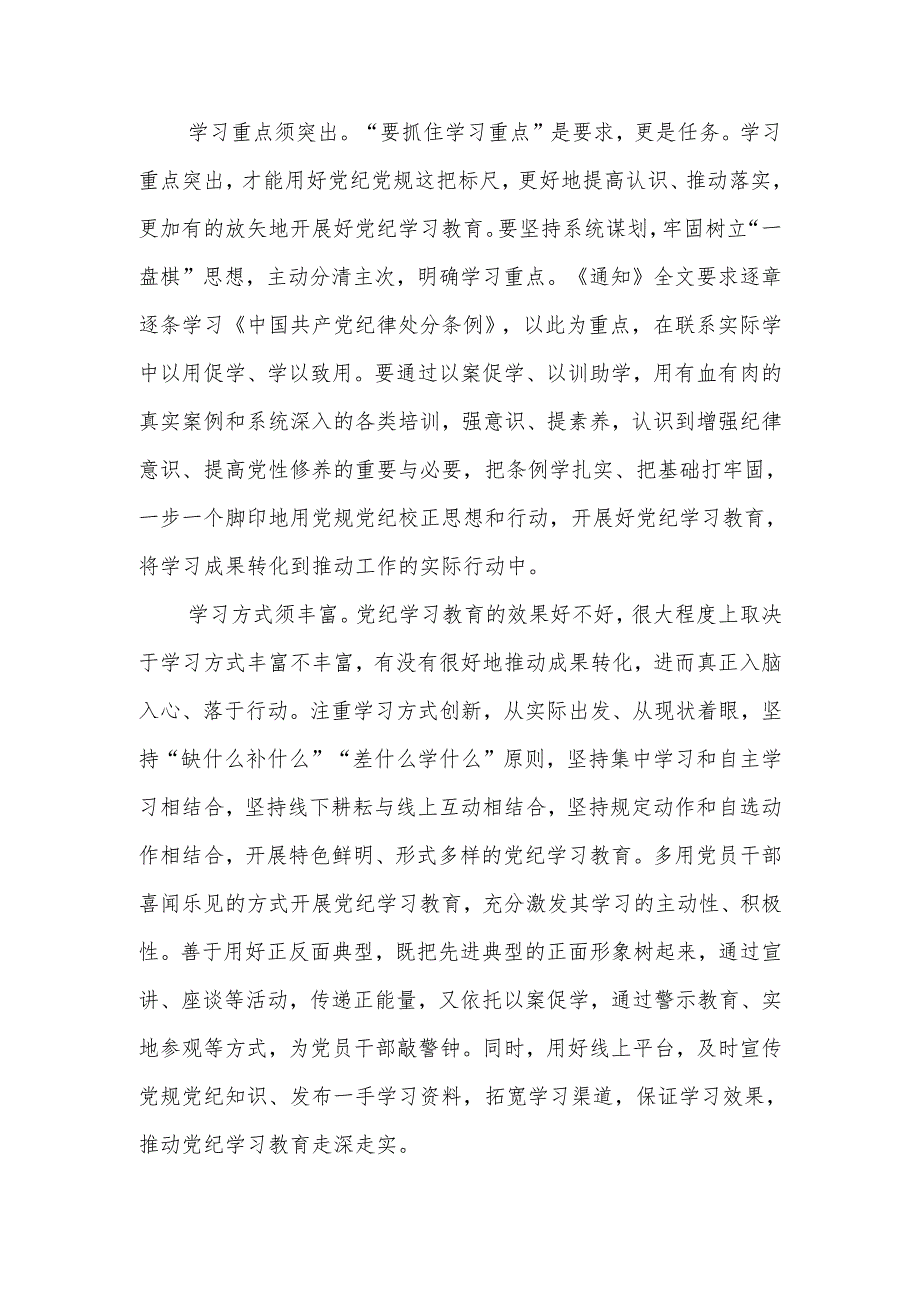 学习重点须突出。“要抓住学习重点”是要求，更是任务。学习重点突出，才能用好党纪党规这把标尺，更好地提高认识、推动落实，更加有的放矢地开展好党纪学习教育。要坚持系统谋划，牢固树立“一盘棋”思想，主动分清主次，明确学习重点。《通知》全文要求逐章逐条学习《中国共产党纪律处分条例》，以此为重点，在联系实际学中以用促学、学以致用。要通过以案促学、以训助学，用有血有肉的真实案例和系统深入的各类培训，强意识、提素养，认识到增强纪律意识、提高党性修养的重要与必要，把条例学扎实、把基础打牢固，一步一个脚印地用党规党纪校正思想和行动，开展好党纪学习教育，将学习成果转化到推动工作的实际行动中。

学习方式须丰富。党纪学习教育的效果好不好，很大程度上取决于学习方式丰富不丰富，有没有很好地推动成果转化，进而真正入脑入心、落于行动。注重学习方式创新，从实际出发、从现状着眼，坚持“缺什么补什么”“差什么学什么”原则，坚持集中学习和自主学习相结合，坚持线下耕耘与线上互动相结合，坚持规定动作和自选动作相结合，开展特色鲜明、形式多样的党纪学习教育。多用党员干部喜闻乐见的方式开展党纪学习教育，充分激发其学习的主动性、积极性。善于用好正反面典型，既把先进典型的正面形象树起来，通过宣讲、座谈等活动，传递正能量，又依托以案促学，通过警示教育、实地参观等方式，为党员干部敲警钟。同时，用好线上平台，及时宣传党规党纪知识、发布一手学习资料，拓宽学习渠道，保证学习效果，推动党纪学习教育走深走实。